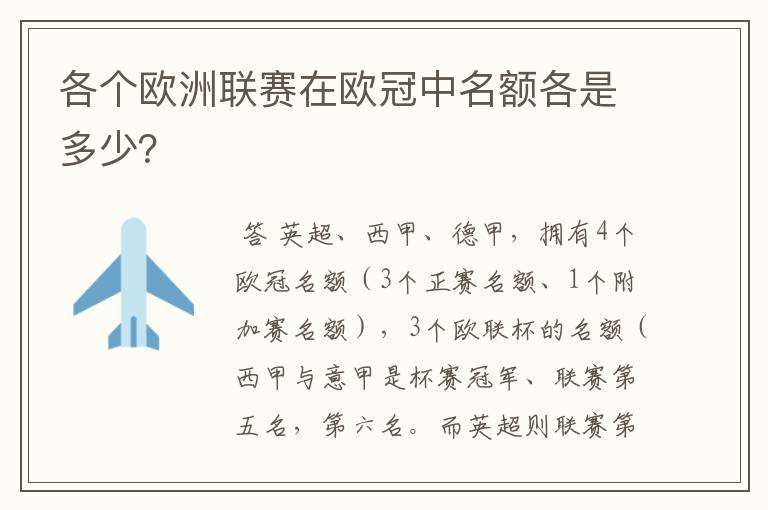 各个欧洲联赛在欧冠中名额各是多少?

答 英超、西甲、德甲，拥有4个欧冠名额（3个正赛名额、1个附加赛名额），3个欧联杯的名额（西甲与意甲是杯赛冠军、联赛第五名，第六名。而英超则联赛第